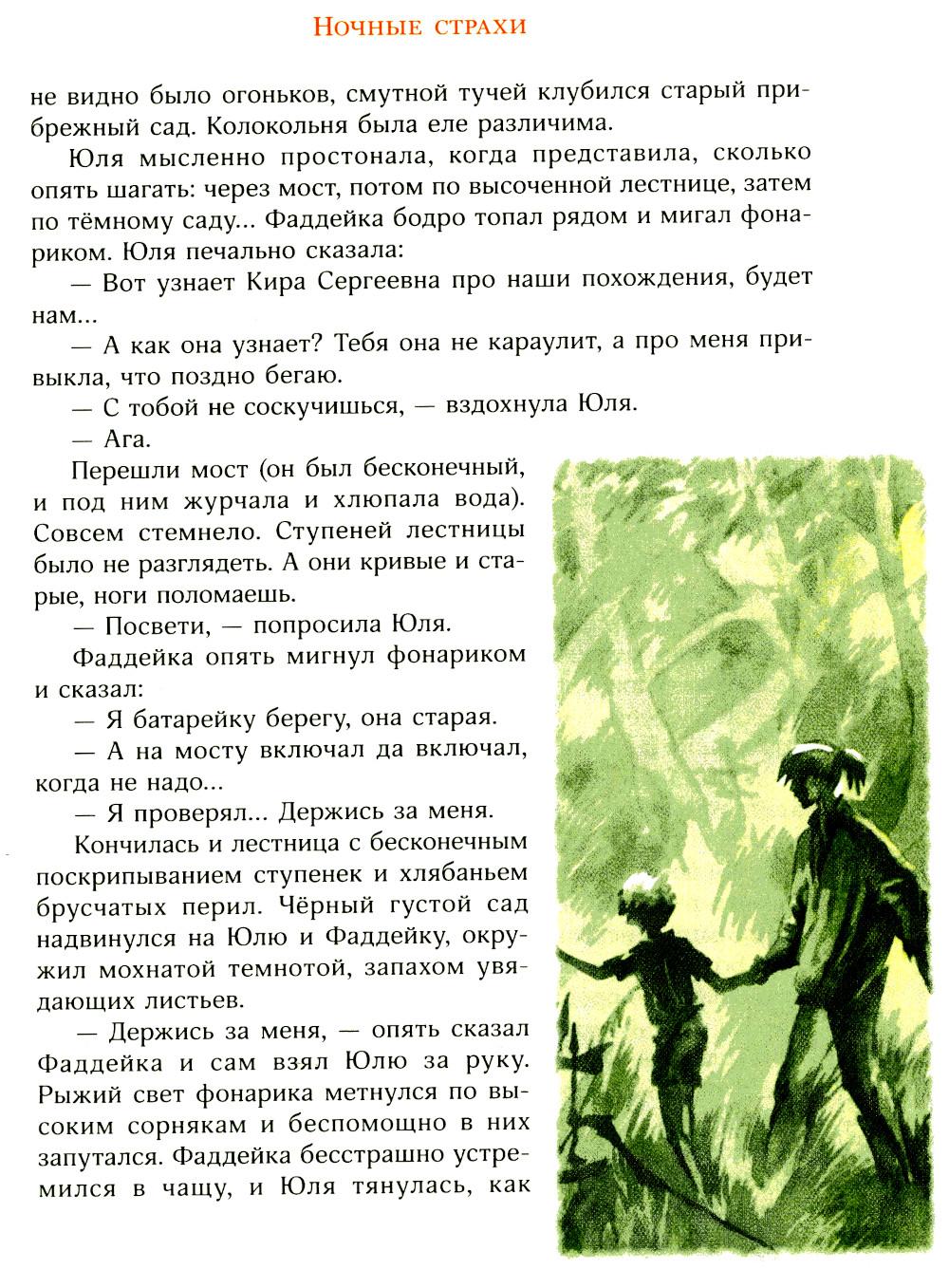 Ночные страхи

не видно было огоньков, смутной тучей клубился старый прибрежный сад. Колокольня была еле различима.

Юля мысленно простонала, когда представила, сколько опять шагать: через мост, потом по высоченной лестнице, затем по тёмному саду... Фаддейка бодро топал рядом и мигал фонариком. Юля печально сказала:

— Вот узнает Кира Сергеевна про наши похождения, будет нам...

— А как она узнает? Тебя она не караулит, а про меня привыкла, что поздно бегаю.

— С тобой не соскучишься, — вздохнула Юля.

— Ага.

Перешли мост (он был бесконечный, и под ним журчала и хлюпала вода). Совсем стемнело. Ступеней лестницы было не разглядеть. А они кривые и старые, ноги поломаешь.

— Посвети, — попросила Юля.

Фаддейка опять мигнул фонариком и сказал:

— Я батарейку берегу, она старая.

— А на мосту включал да включал, когда не надо...

— Я проверял... Держись за меня.

Кончилась и лестница с бесконечным поскрипыванием ступенек и хлябаньем брусчатых перил. Чёрный густой сад надвинулся на Юлю и Фаддейку, окружил мохнатой темнотой, запахом увядающих листьев.

— Держись за меня, — опять сказал Фаддейка и сам взял Юлю за руку. Рыжий свет фонарика метнулся по высоким сорнякам и беспомощно в них запутался. Фаддейка бесстрашно устремился в чащу, и Юля тянулась, как